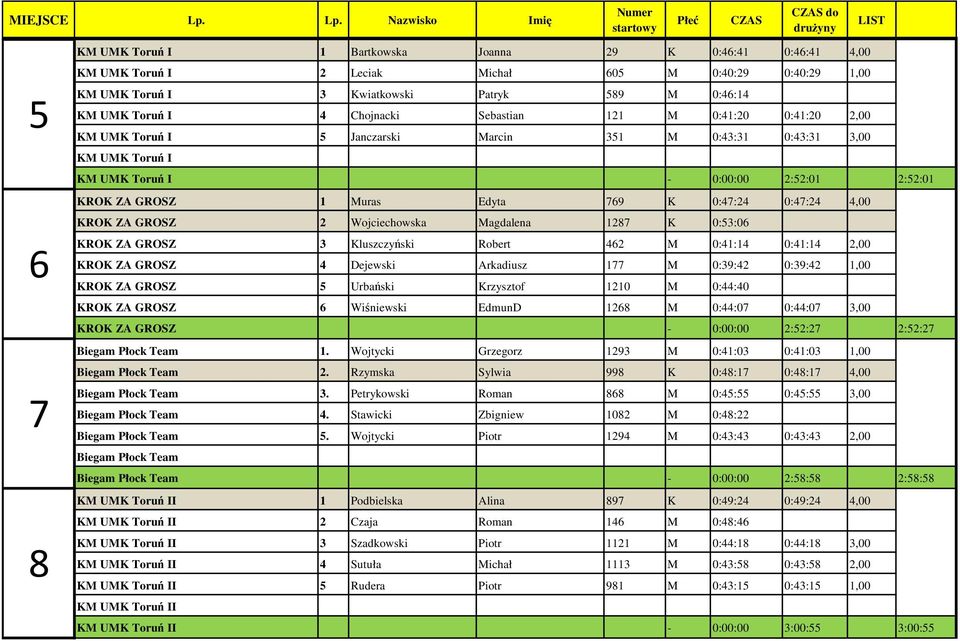 | MIEJSCE | Lp. | Lp. | Nazwisko | Imię | Numer startowy | Płeć | CZAS | CZAS do drużyny | LIST | |
|---|---|---|---|---|---|---|---|---|---|---|
| 5 | KM UMK Toruń I | 1 | Bartkowska | Joanna | 29 | K | 0:46:41 | 0:46:41 | 4,00 | |
| | KM UMK Toruń I | 2 | Leciak | Michał | 605 | M | 0:40:29 | 0:40:29 | 1,00 | |
| | KM UMK Toruń I | 3 | Kwiatkowski | Patryk | 589 | M | 0:46:14 | | | |
| | KM UMK Toruń I | 4 | Chojnacki | Sebastian | 121 | M | 0:41:20 | 0:41:20 | 2,00 | |
| | KM UMK Toruń I | 5 | Janczarski | Marcin | 351 | M | 0:43:31 | 0:43:31 | 3,00 | |
| | KM UMK Toruń I | | | | | | | | | |
| | KM UMK Toruń I | | | | | - | 0:00:00 | 2:52:01 | | 2:52:01 |
| 6 | KROK ZA GROSZ | 1 | Muras | Edyta | 769 | K | 0:47:24 | 0:47:24 | 4,00 | |
| | KROK ZA GROSZ | 2 | Wojciechowska | Magdalena | 1287 | K | 0:53:06 | | | |
| | KROK ZA GROSZ | 3 | Kluszczyński | Robert | 462 | M | 0:41:14 | 0:41:14 | 2,00 | |
| | KROK ZA GROSZ | 4 | Dejewski | Arkadiusz | 177 | M | 0:39:42 | 0:39:42 | 1,00 | |
| | KROK ZA GROSZ | 5 | Urbański | Krzysztof | 1210 | M | 0:44:40 | | | |
| | KROK ZA GROSZ | 6 | Wiśniewski | EdmunD | 1268 | M | 0:44:07 | 0:44:07 | 3,00 | |
| | KROK ZA GROSZ | | | | | - | 0:00:00 | 2:52:27 | | 2:52:27 |
| 7 | Biegam Płock Team | 1. | Wojtycki | Grzegorz | 1293 | M | 0:41:03 | 0:41:03 | 1,00 | |
| | Biegam Płock Team | 2. | Rzymska | Sylwia | 998 | K | 0:48:17 | 0:48:17 | 4,00 | |
| | Biegam Płock Team | 3. | Petrykowski | Roman | 868 | M | 0:45:55 | 0:45:55 | 3,00 | |
| | Biegam Płock Team | 4. | Stawicki | Zbigniew | 1082 | M | 0:48:22 | | | |
| | Biegam Płock Team | 5. | Wojtycki | Piotr | 1294 | M | 0:43:43 | 0:43:43 | 2,00 | |
| | Biegam Płock Team | | | | | | | | | |
| | Biegam Płock Team | | | | | - | 0:00:00 | 2:58:58 | | 2:58:58 |
| 8 | KM UMK Toruń II | 1 | Podbielska | Alina | 897 | K | 0:49:24 | 0:49:24 | 4,00 | |
| | KM UMK Toruń II | 2 | Czaja | Roman | 146 | M | 0:48:46 | | | |
| | KM UMK Toruń II | 3 | Szadkowski | Piotr | 1121 | M | 0:44:18 | 0:44:18 | 3,00 | |
| | KM UMK Toruń II | 4 | Sutuła | Michał | 1113 | M | 0:43:58 | 0:43:58 | 2,00 | |
| | KM UMK Toruń II | 5 | Rudera | Piotr | 981 | M | 0:43:15 | 0:43:15 | 1,00 | |
| | KM UMK Toruń II | | | | | | | | | |
| | KM UMK Toruń II | | | | | - | 0:00:00 | 3:00:55 | | 3:00:55 |